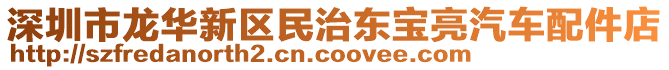 深圳市龙华新区民治东宝亮汽车配件店
http://szfredanorth2.cn.coovee.com